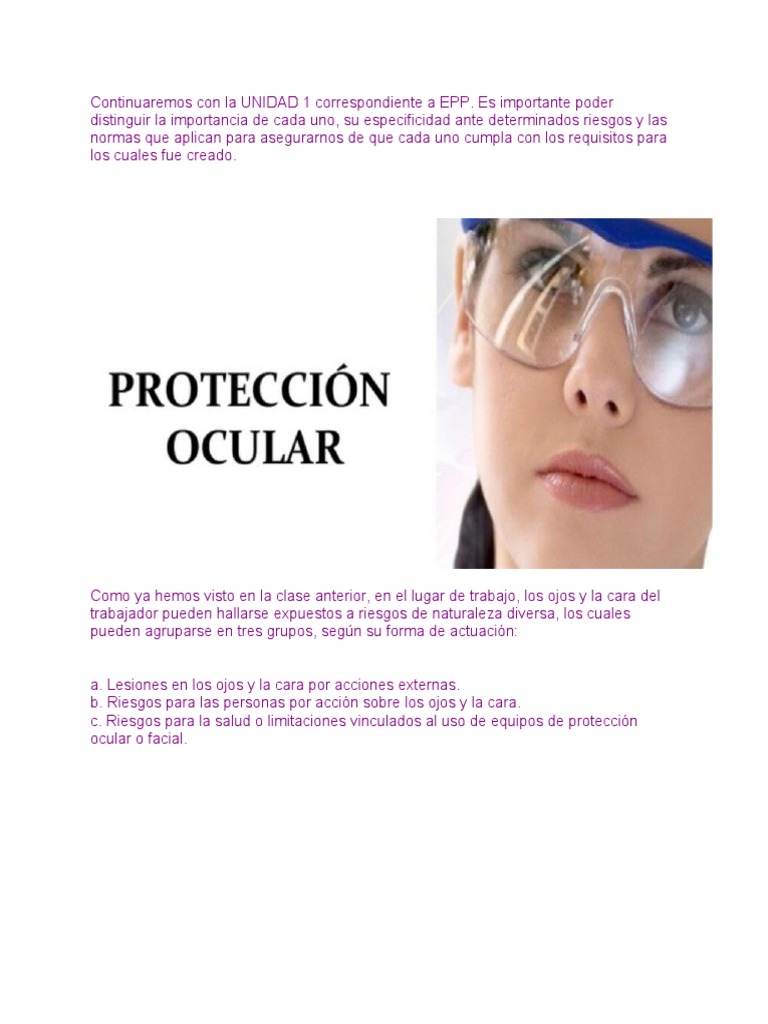 Continuaremos con la UNIDAD 1 correspondiente a EPP. Es importante poder distinguir la importancia de cada uno, su especificidad ante determinados riesgos y las normas que aplican para asegurarnos de que cada uno cumpla con los requisitos para los cuales fue creado.

PROTECCIÓN
OCULAR

Como ya hemos visto en la clase anterior, en el lugar de trabajo, los ojos y la cara del trabajador pueden hallarse expuestos a riesgos de naturaleza diversa, los cuales pueden agruparse en tres grupos, según su forma de actuación:

a. Lesiones en los ojos y la cara por acciones externas.
b. Riesgos para las personas por acción sobre los ojos y la cara.
c. Riesgos para la salud o limitaciones vinculados al uso de equipos de protección ocular o facial.